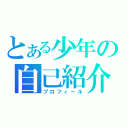 とある少年の
自己紹介
プロフィール